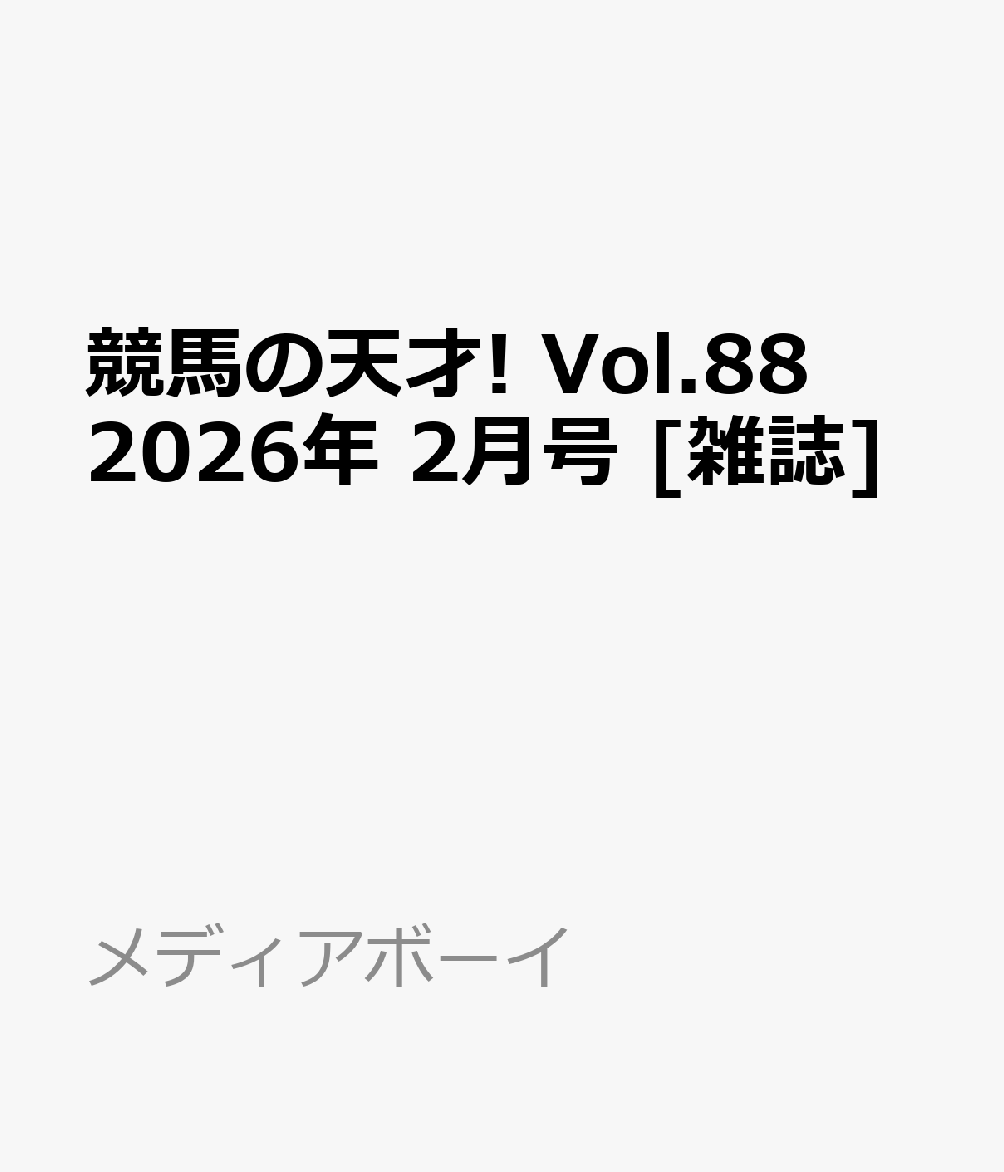 競馬の天才! Vol.88 2026年 2月号 [雑誌]

メディアボーイ